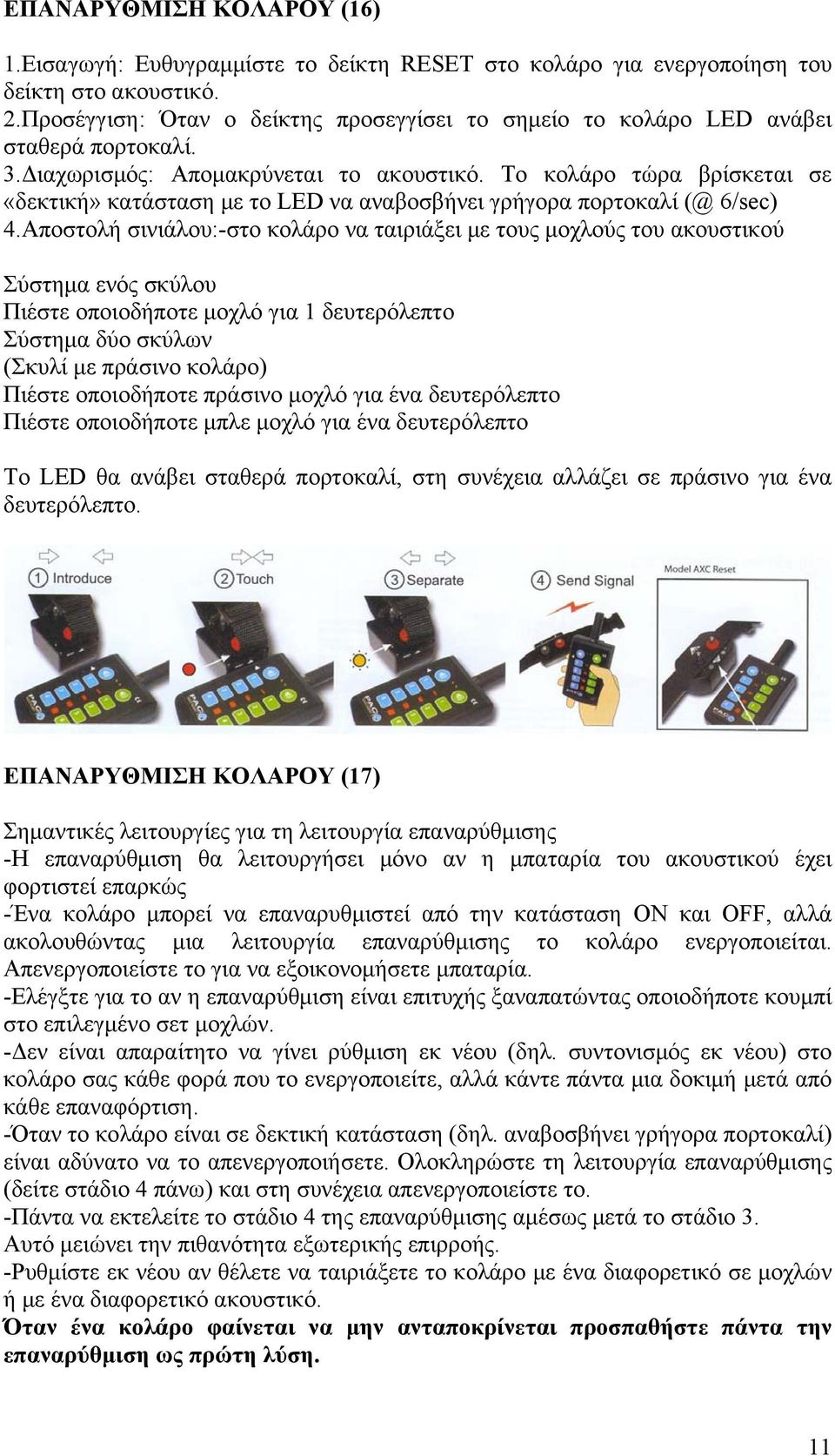 ΕΠΑΝΑΡΥΘΜΙΣΗ ΚΟΛΑΡΟΥ (16)

1.Εισαγωγή: Ευθυγραμμίστε το δείκτη RESET στο κολάρο για ενεργοποίηση του δείκτη στο ακουστικό.
2.Προσέγγιση: Όταν ο δείκτης προσεγγίσει το σημείο το κολάρο LED ανάβει σταθερά πορτοκαλί.
3.Διαχωρισμός: Απομακρύνεται το ακουστικό. Το κολάρο τώρα βρίσκεται σε «δεκτική» κατάσταση με το LED να αναβοσβήνει γρήγορα πορτοκαλί (@ 6/sec)
4.Αποστολή σινιάλου:-στο κολάρο να ταιριάξει με τους μοχλούς του ακουστικού

Σύστημα ενός σκύλου
Πιέστε οποιοδήποτε μοχλό για 1 δευτερόλεπτο
Σύστημα δύο σκύλων
(Σκυλί με πράσινο κολάρο)
Πιέστε οποιοδήποτε πράσινο μοχλό για ένα δευτερόλεπτο
Πιέστε οποιοδήποτε μπλε μοχλό για ένα δευτερόλεπτο

Το LED θα ανάβει σταθερά πορτοκαλί, στη συνέχεια αλλάζει σε πράσινο για ένα δευτερόλεπτο.

1 Introduce
2 Touch
3 Separate
4 Send Signal
Model AXC Reset

ΕΠΑΝΑΡΥΘΜΙΣΗ ΚΟΛΑΡΟΥ (17)

Σημαντικές λειτουργίες για τη λειτουργία επαναρύθμισης
-Η επαναρύθμιση θα λειτουργήσει μόνο αν η μπαταρία του ακουστικού έχει φορτιστεί επαρκώς
-Ένα κολάρο μπορεί να επαναρυθμιστεί από την κατάσταση ON και OFF, αλλά ακολουθώντας μια λειτουργία επαναρύθμισης το κολάρο ενεργοποιείται. Απενεργοποιείστε το για να εξοικονομήσετε μπαταρία.
-Ελέγξτε για το αν η επαναρύθμιση είναι επιτυχής ξαναπατώντας οποιοδήποτε κουμπί στο επιλεγμένο σετ μοχλών.
-Δεν είναι απαραίτητο να γίνει ρύθμιση εκ νέου (δηλ. συντονισμός εκ νέου) στο κολάρο σας κάθε φορά που το ενεργοποιείτε, αλλά κάντε πάντα μια δοκιμή μετά από κάθε επαναφόρτιση.
-Όταν το κολάρο είναι σε δεκτική κατάσταση (δηλ. αναβοσβήνει γρήγορα πορτοκαλί) είναι αδύνατο να το απενεργοποιήσετε. Ολοκληρώστε τη λειτουργία επαναρύθμισης (δείτε στάδιο 4 πάνω) και στη συνέχεια απενεργοποιείστε το.
-Πάντα να εκτελείτε το στάδιο 4 της επαναρύθμισης αμέσως μετά το στάδιο 3. Αυτό μειώνει την πιθανότητα εξωτερικής επιρροής.
-Ρυθμίστε εκ νέου αν θέλετε να ταιριάξετε το κολάρο με ένα διαφορετικό σε μοχλών ή με ένα διαφορετικό ακουστικό.
Όταν ένα κολάρο φαίνεται να μην ανταποκρίνεται προσπαθήστε πάντα την επαναρύθμιση ως πρώτη λύση.

11